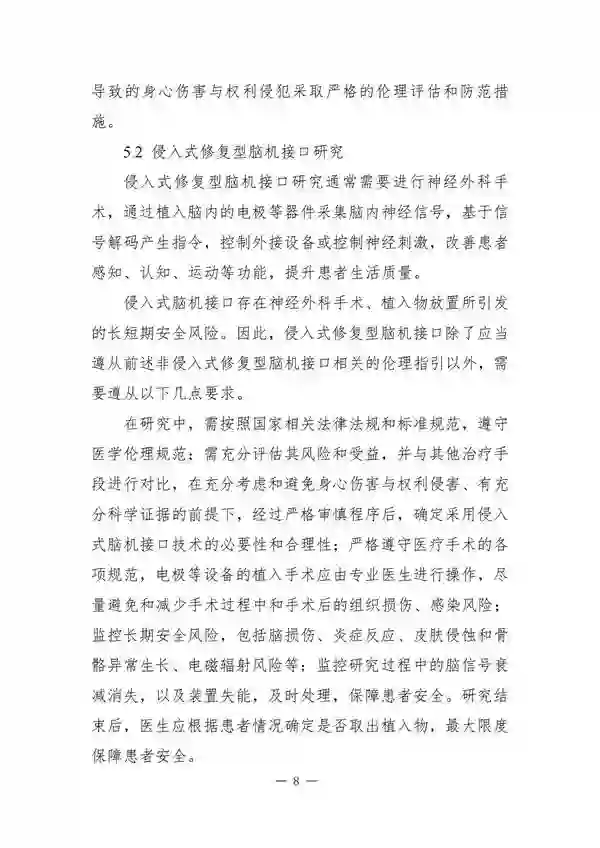 导致的身心伤害与权利侵犯采取严格的伦理评估和防范措施。

5.2 侵入式修复型脑机接口研究

侵入式修复型脑机接口研究通常需要进行神经外科手术，通过植入脑内的电极等器件采集脑内神经信号，基于信号解码产生指令，控制外接设备或控制神经刺激，改善患者感知、认知、运动等功能，提升患者生活质量。

侵入式脑机接口存在神经外科手术、植入物放置所引发的长短期安全风险。因此，侵入式修复型脑机接口除了应当遵从前述非侵入式修复型脑机接口相关的伦理指引以外，需要遵从以下几点要求。

在研究中，需按照国家相关法律法规和标准规范，遵守医学伦理规范；需充分评估其风险和受益，并与其他治疗手段进行对比，在充分考虑和避免身心伤害与权利侵害、有充分科学证据的前提下，经过严格审慎程序后，确定采用侵入式脑机接口技术的必要性和合理性；严格遵守医疗手术的各项规范，电极等设备的植入手术应由专业医生进行操作，尽量避免和减少手术过程中和手术后的组织损伤、感染风险；监控长期安全风险，包括脑损伤、炎症反应、皮肤侵蚀和骨骼异常生长、电磁辐射风险等；监控研究过程中的脑信号衰减消失，以及装置失能，及时处理，保障患者安全。研究结束后，医生应根据患者情况确定是否取出植入物，最大限度保障患者安全。

— 8 —